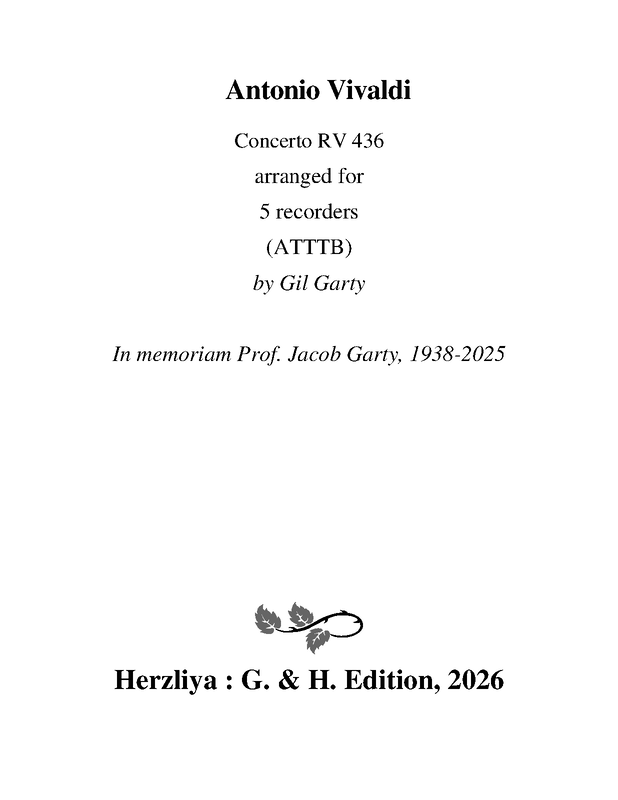 Antonio Vivaldi

Concerto RV 436
arranged for
5 recorders
(ATTTB)
by Gil Garty

In memoriam Prof. Jacob Garty, 1938-2025

Herzliya : G. & H. Edition, 2026